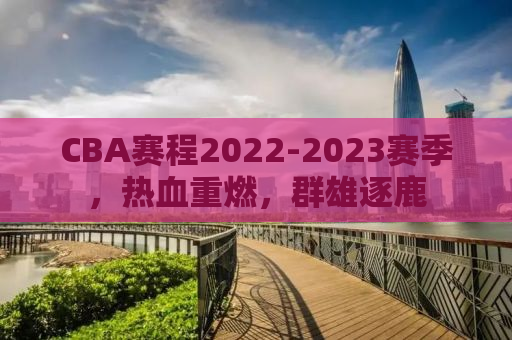 CBA赛程2022-2023赛季，热血重燃，群雄逐鹿